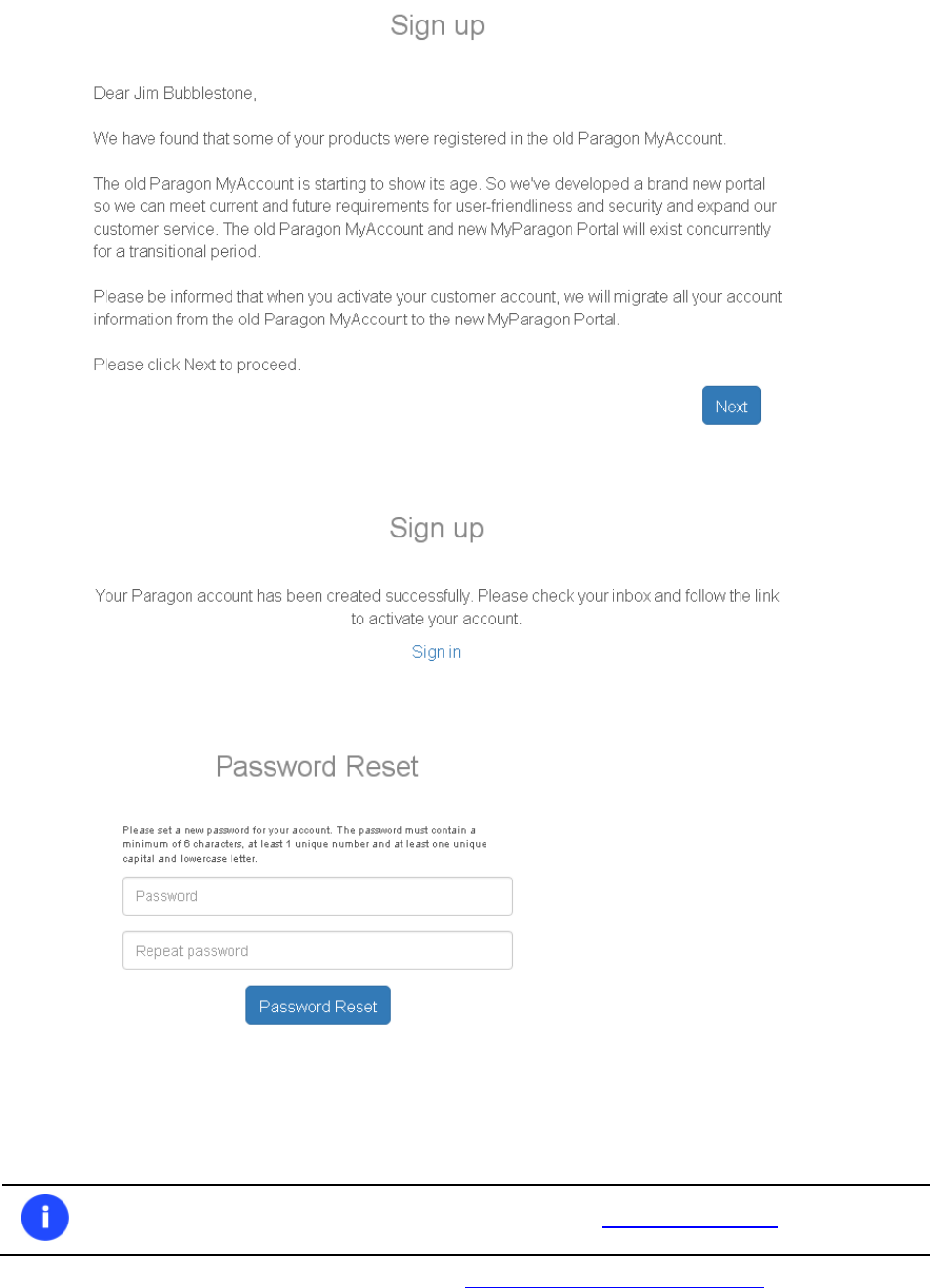 Sign up

Dear Jim Bubblestone,

We have found that some of your products were registered in the old Paragon MyAccount.

The old Paragon MyAccount is starting to show its age. So we've developed a brand new portal so we can meet current and future requirements for user-friendliness and security and expand our customer service. The old Paragon MyAccount and new MyParagon Portal will exist concurrently for a transitional period.

Please be informed that when you activate your customer account, we will migrate all your account information from the old Paragon MyAccount to the new MyParagon Portal.

Please click Next to proceed.

Next

Sign up

Your Paragon account has been created successfully. Please check your inbox and follow the link to activate your account.

Sign in

Password Reset

Please set a new password for your account. The password must contain a minimum of 6 characters, at least 1 unique number and at least one unique capital and lowercase letter.

Password

Repeat password

Password Reset